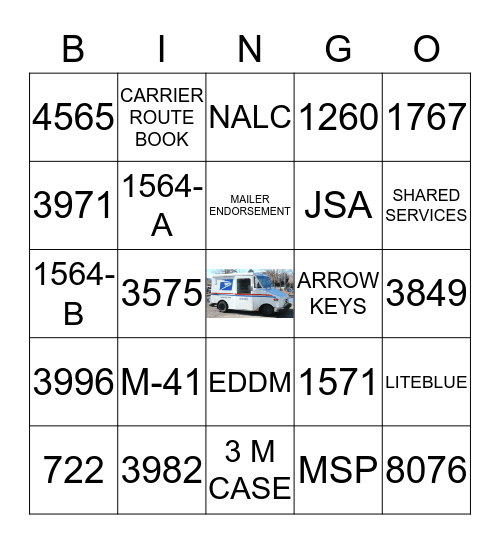 | B | I | N | G | O |
|---|---|---|---|---|
| 4565 | CARRIER ROUTE BOOK | NALC | 1260 | 1767 |
| 3971 | 1564-A | MAILER ENDORSEMENT | JSA | SHARED SERVICES |
| 1564-B | 3575 |  | ARROW KEYS | 3849 |
| 3996 | M-41 | EDDM | 1571 | LITEBLUE |
| 722 | 3982 | 3 M CASE | MSP | 8076 |